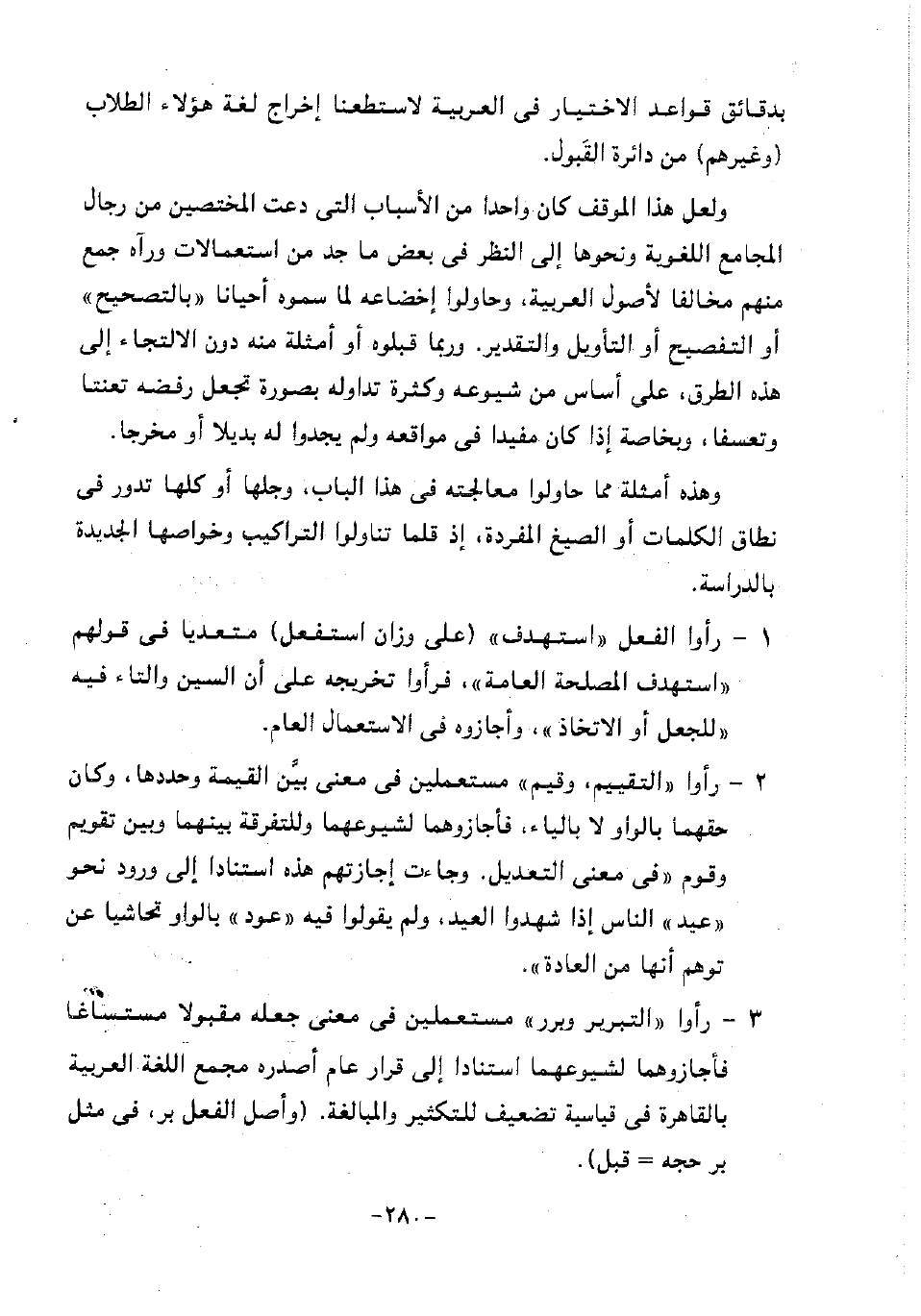 بدقائق قواعد الاختيار فى العربية لاستطعنا إخراج لغة هؤلاء الطلاب (وغيرهم) من دائرة القَبول.

ولعل هذا الموقف كان واحدا من الأسباب التى دعت المختصين من رجال المجامع اللغوية ونحوها إلى النظر فى بعض ما جد من استعمالات ورآه جمع منهم مخالفا لأصول العربية، وحاولوا إخضاعه لما سموه أحيانا «بالتصحيح» أو التفصيح أو التأويل والتقدير. وربما قبلوه أو أمثلة منه دون الالتجاء إلى هذه الطرق، على أساس من شيوعه وكثرة تداوله بصورة تجعل رفضه تعنتا وتعسفا، وبخاصة إذا كان مفيدا فى مواقعه ولم يجدوا له بديلا أو مخرجا.

وهذه أمثلة مما حاولوا معالجته فى هذا الباب، وجلها أو كلها تدور فى نطاق الكلمات أو الصيغ المفردة، إذ قلما تناولوا التراكيب وخواصها الجديدة بالدراسة.

١ - رأوا الفعل «استهدف» (على وزان استفعل) متعديا فى قولهم «استهدف المصلحة العامة»، فرأوا تخريجه على أن السين والتاء فيه «للجعل أو الاتخاذ»، وأجازوه فى الاستعمال العام.

٢ - رأوا «التقييم، وقيم» مستعملين فى معنى بيَّن القيمة وحددها، وكان حقهما بالواو لا بالياء، فأجازوهما لشيوعهما وللتفرقة بينهما وبين تقويم وقوم «فى معنى التعديل. وجاءت إجازتهم هذه استنادا إلى ورود نحو «عيد» الناس إذا شهدوا العيد، ولم يقولوا فيه «عود» بالواو تحاشيا عن توهم أنها من العادة».

٣ - رأوا «التبرير وبرر» مستعملين فى معنى جعله مقبولا مستساغا فأجازوهما لشيوعهما استنادا إلى قرار عام أصدره مجمع اللغة العربية بالقاهرة فى قياسية تضعيف للتكثير والمبالغة. (وأصل الفعل بر، فى مثل بر حجه = قبل).

-٢٨٠-